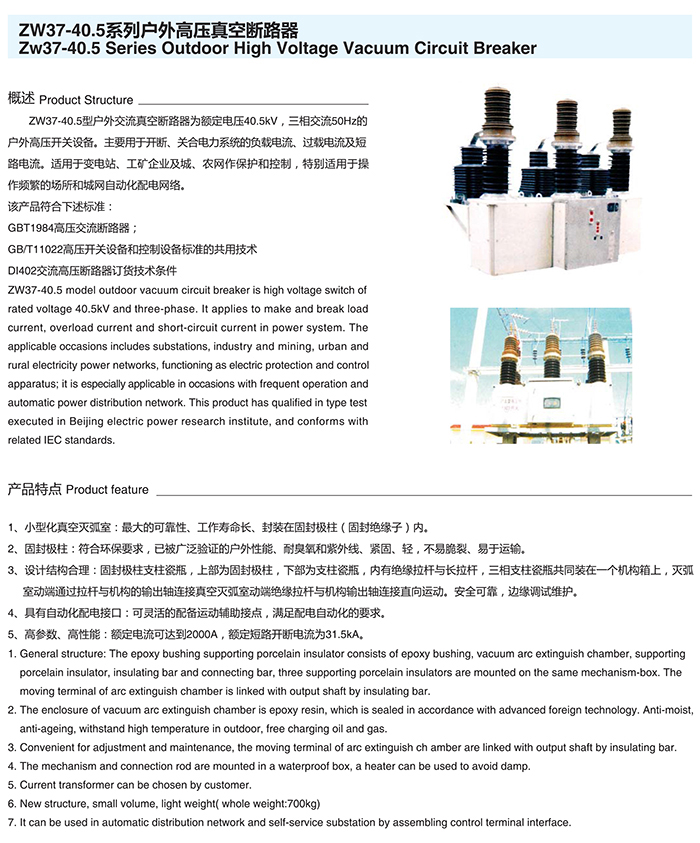 ZW37-40.5系列户外高压真空断路器
Zw37-40.5 Series Outdoor High Voltage Vacuum Circuit Breaker

概述 Product Structure

ZW37-40.5型户外交流真空断路器为额定电压40.5kV，三相交流50Hz的户外高压开关设备。主要用于开断、关合电力系统的负载电流、过载电流及短路电流。适用于变电站、工矿企业及城、农网作保护和控制，特别适用于操作频繁的场所和城网自动化配电网络。
该产品符合下述标准：
GBT1984高压交流断路器；
GB/T11022高压开关设备和控制设备标准的共用技术
DI402交流高压断路器订货技术条件
ZW37-40.5 model outdoor vacuum circuit breaker is high voltage switch of rated voltage 40.5kV and three-phase. It applies to make and break load current, overload current and short-circuit current in power system. The applicable occasions includes substations, industry and mining, urban and rural electricity power networks, functioning as electric protection and control apparatus; it is especially applicable in occasions with frequent operation and automatic power distribution network. This product has qualified in type test executed in Beijing electric power research institute, and conforms with related IEC standards.

产品特点 Product feature

1、小型化真空灭弧室：最大的可靠性、工作寿命长、封装在固封极柱（固封绝缘子）内。
2、固封极柱：符合环保要求，已被广泛验证的户外性能、耐臭氧和紫外线、紧固、轻，不易脆裂、易于运输。
3、设计结构合理：固封极柱支柱瓷瓶，上部为固封极柱，下部为支柱瓷瓶，内有绝缘拉杆与长拉杆，三相支柱瓷瓶共同装在一个机构箱上，灭弧室动端通过拉杆与机构的输出轴连接真空灭弧室动端绝缘拉杆与机构输出轴连接直向运动。安全可靠，边缘调试维护。
4、具有自动化配电接口：可灵活的配备运动辅助接点，满足配电自动化的要求。
5、高参数、高性能：额定电流可达到2000A，额定短路开断电流为31.5kA。
1. General structure: The epoxy bushing supporting porcelain insulator consists of epoxy bushing, vacuum arc extinguish chamber, supporting porcelain insulator, insulating bar and connecting bar, three supporting porcelain insulators are mounted on the same mechanism-box. The moving terminal of arc extinguish chamber is linked with output shaft by insulating bar.
2. The enclosure of vacuum arc extinguish chamber is epoxy resin, which is sealed in accordance with advanced foreign technology. Anti-moist, anti-ageing, withstand high temperature in outdoor, free charging oil and gas.
3. Convenient for adjustment and maintenance, the moving terminal of arc extinguish ch amber are linked with output shaft by insulating bar.
4. The mechanism and connection rod are mounted in a waterproof box, a heater can be used to avoid damp.
5. Current transformer can be chosen by customer.
6. New structure, small volume, light weight( whole weight:700kg)
7. It can be used in automatic distribution network and self-service substation by assembling control terminal interface.